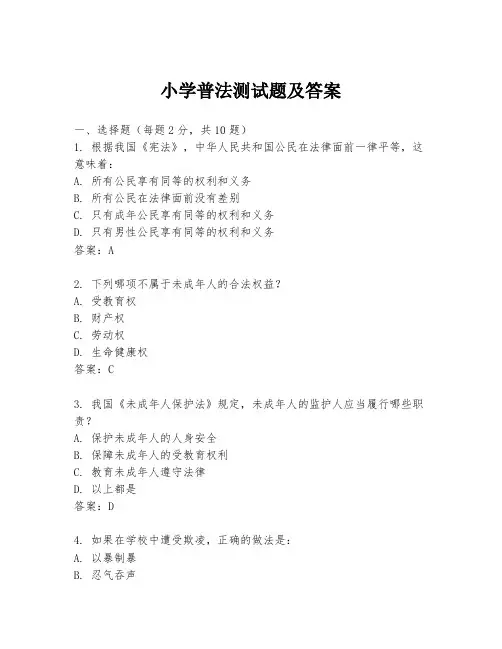 小学普法测试题及答案

一、选择题（每题2分，共10题）
1. 根据我国《宪法》，中华人民共和国公民在法律面前一律平等，这意味着：
A. 所有公民享有同等的权利和义务
B. 所有公民在法律面前没有差别
C. 只有成年公民享有同等的权利和义务
D. 只有男性公民享有同等的权利和义务
答案：A

2. 下列哪项不属于未成年人的合法权益？
A. 受教育权
B. 财产权
C. 劳动权
D. 生命健康权
答案：C

3. 我国《未成年人保护法》规定，未成年人的监护人应当履行哪些职责？
A. 保护未成年人的人身安全
B. 保障未成年人的受教育权利
C. 教育未成年人遵守法律
D. 以上都是
答案：D

4. 如果在学校中遭受欺凌，正确的做法是：
A. 以暴制暴
B. 忍气吞声